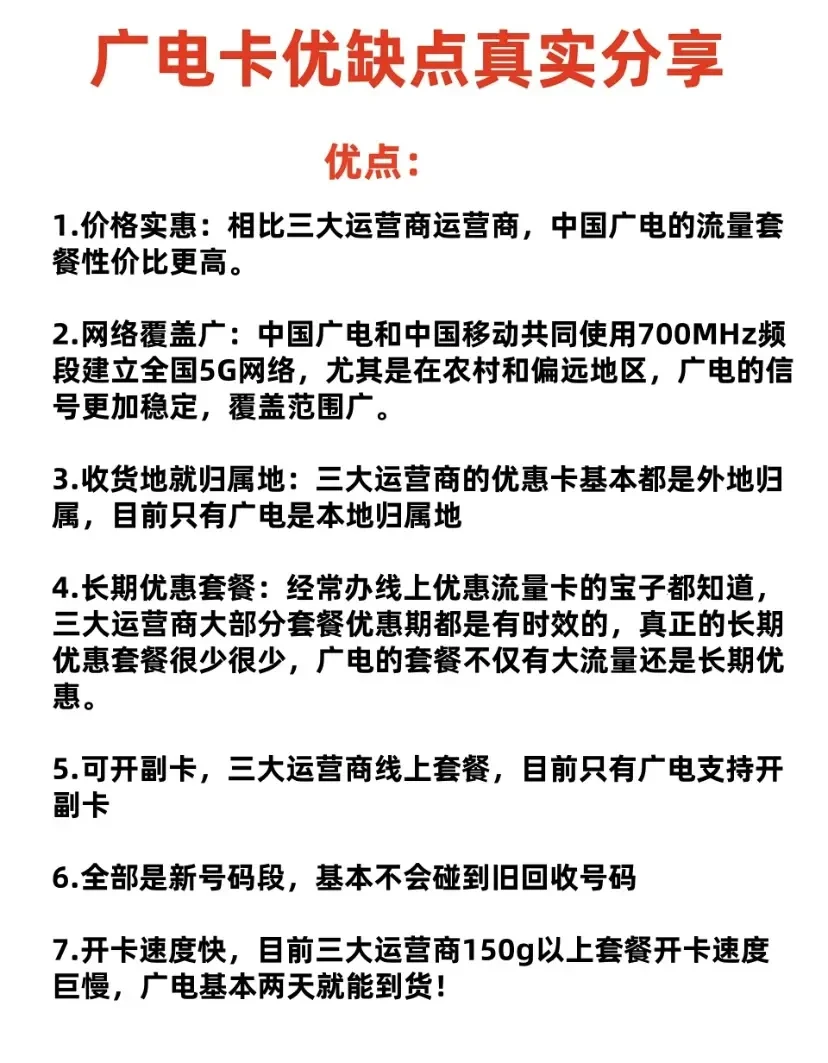 广电卡优缺点真实分享

优点：

1.价格实惠：相比三大运营商运营商，中国广电的流量套餐性价比更高。

2.网络覆盖广：中国广电和中国移动共同使用700MHz频段建立全国5G网络，尤其是在农村和偏远地区，广电的信号更加稳定，覆盖范围广。

3.收货地就归属地：三大运营商的优惠卡基本都是外地归属，目前只有广电是本地归属地

4.长期优惠套餐：经常办线上优惠流量卡的宝子都知道，三大运营商大部分套餐优惠期都是有时效的，真正的长期优惠套餐很少很少，广电的套餐不仅有大流量还是长期优惠。

5.可开副卡，三大运营商线上套餐，目前只有广电支持开副卡

6.全部是新号码段，基本不会碰到旧回收号码

7.开卡速度快，目前三大运营商150g以上套餐开卡速度巨慢，广电基本两天就能到货！